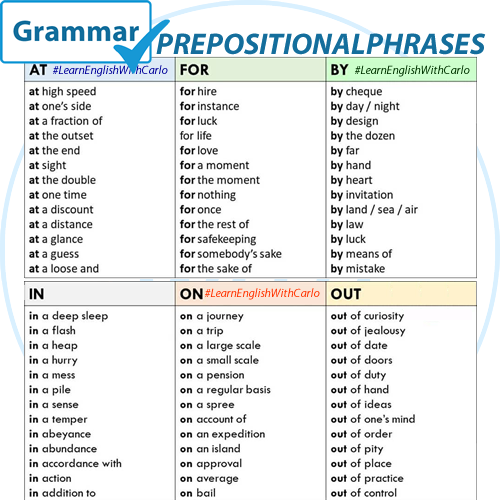 Grammar

PREPOSITIONALPHRASES

| AT #LearnEnglishWithCarlo | FOR | BY #LearnEnglishWithCarlo |
|---|---|---|
| at high speed | for hire | by cheque |
| at one's side | for instance | by day / night |
| at a fraction of | for luck | by design |
| at the outset | for life | by the dozen |
| at the end | for love | by far |
| at sight | for a moment | by hand |
| at the double | for the moment | by heart |
| at one time | for nothing | by invitation |
| at a discount | for once | by land / sea / air |
| at a distance | for the rest of | by law |
| at a glance | for safekeeping | by luck |
| at a guess | for somebody's sake | by means of |
| at a loose and | for the sake of | by mistake |

| IN | ON #LearnEnglishWithCarlo | OUT |
|---|---|---|
| in a deep sleep | on a journey | out of curiosity |
| in a flash | on a trip | out of jealousy |
| in a heap | on a large scale | out of date |
| in a hurry | on a small scale | out of doors |
| in a mess | on a pension | out of duty |
| in a pile | on a regular basis | out of hand |
| in a sense | on a spree | out of ideas |
| in a temper | on account of | out of one's mind |
| in abeyance | on an expedition | out of order |
| in abundance | on an island | out of pity |
| in accordance with | on approval | out of place |
| in action | on average | out of practice |
| in addition to | on bail | out of control |